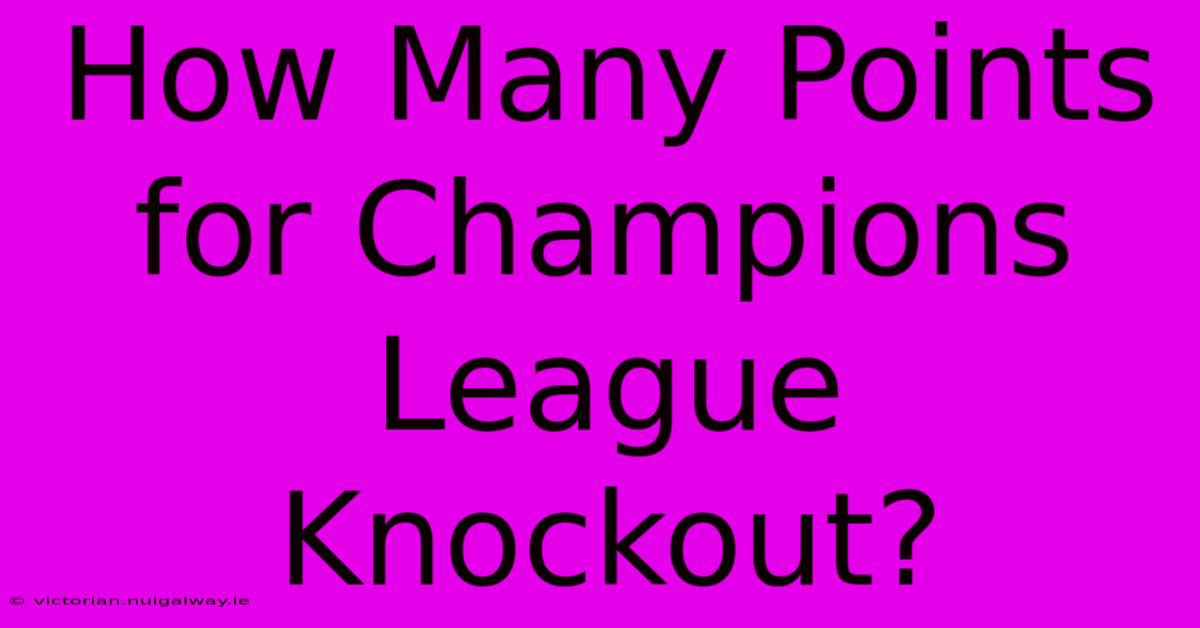 How Many Points for Champions League Knockout?

© victorian.nuigalway.ie